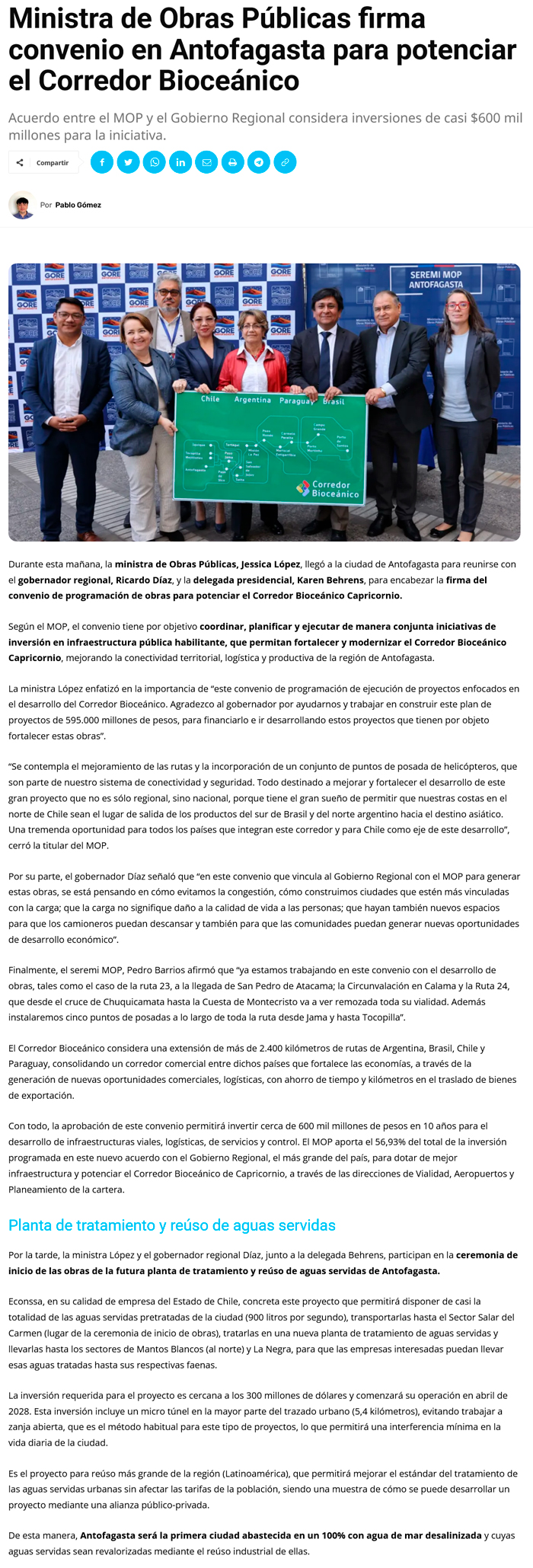 Ministra de Obras Públicas firma convenio en Antofagasta para potenciar el Corredor Bioceánico

Acuerdo entre el MOP y el Gobierno Regional considera inversiones de casi $600 mil millones para la iniciativa.

Compartir

Por Pablo Gómez

GORE

SEREMI MOP ANTOFAGASTA

Chile Argentina Paraguay Brasil

Corredor Bioceánico

Durante esta mañana, la ministra de Obras Públicas, Jessica López, llegó a la ciudad de Antofagasta para reunirse con el gobernador regional, Ricardo Díaz, y la delegada presidencial, Karen Behrens, para encabezar la firma del convenio de programación de obras para potenciar el Corredor Bioceánico Capricornio.

Según el MOP, el convenio tiene por objetivo coordinar, planificar y ejecutar de manera conjunta iniciativas de inversión en infraestructura pública habilitante, que permitan fortalecer y modernizar el Corredor Bioceánico Capricornio, mejorando la conectividad territorial, logística y productiva de la región de Antofagasta.

La ministra López enfatizó en la importancia de “este convenio de programación de ejecución de proyectos enfocados en el desarrollo del Corredor Bioceánico. Agradezco al gobernador por ayudarnos y trabajar en construir este plan de proyectos de 595.000 millones de pesos, para financiarlo e ir desarrollando estos proyectos que tienen por objeto fortalecer estas obras”.

“Se contempla el mejoramiento de las rutas y la incorporación de un conjunto de puntos de posada de helicópteros, que son parte de nuestro sistema de conectividad y seguridad. Todo destinado a mejorar y fortalecer el desarrollo de este gran proyecto que no es sólo regional, sino nacional, porque tiene el gran sueño de permitir que nuestras costas en el norte de Chile sean el lugar de salida de los productos del sur de Brasil y del norte argentino hacia el destino asiático. Una tremenda oportunidad para todos los países que integran este corredor y para Chile como eje de este desarrollo”, cerró la titular del MOP.

Por su parte, el gobernador Díaz señaló que “en este convenio que vincula al Gobierno Regional con el MOP para generar estas obras, se está pensando en cómo evitamos la congestión, cómo construimos ciudades que estén más vinculadas con la carga; que la carga no signifique daño a la calidad de vida a las personas; que hayan también nuevos espacios para que los camioneros puedan descansar y también para que las comunidades puedan generar nuevas oportunidades de desarrollo económico”.

Finalmente, el seremi MOP, Pedro Barrios afirmó que “ya estamos trabajando en este convenio con el desarrollo de obras, tales como el caso de la ruta 23, a la llegada de San Pedro de Atacama; la Circunvalación en Calama y la Ruta 24, que desde el cruce de Chuquicamata hasta la Cuesta de Montecristo va a ver remozada toda su vialidad. Además instalaremos cinco puntos de posadas a lo largo de toda la ruta desde Jama y hasta Tocopilla”.

El Corredor Bioceánico considera una extensión de más de 2.400 kilómetros de rutas de Argentina, Brasil, Chile y Paraguay, consolidando un corredor comercial entre dichos países que fortalece las economías, a través de la generación de nuevas oportunidades comerciales, logísticas, con ahorro de tiempo y kilómetros en el traslado de bienes de exportación.

Con todo, la aprobación de este convenio permitirá invertir cerca de 600 mil millones de pesos en 10 años para el desarrollo de infraestructuras viales, logísticas, de servicios y control. El MOP aporta el 56,93% del total de la inversión programada en este nuevo acuerdo con el Gobierno Regional, el más grande del país, para dotar de mejor infraestructura y potenciar el Corredor Bioceánico de Capricornio, a través de las direcciones de Vialidad, Aeropuertos y Planeamiento de la cartera.

Planta de tratamiento y reúso de aguas servidas

Por la tarde, la ministra López y el gobernador regional Díaz, junto a la delegada Behrens, participan en la ceremonia de inicio de las obras de la futura planta de tratamiento y reúso de aguas servidas de Antofagasta.

Econssa, en su calidad de empresa del Estado de Chile, concreta este proyecto que permitirá disponer de casi la totalidad de las aguas servidas pretratadas de la ciudad (900 litros por segundo), transportarlas hasta el Sector Salar del Carmen (lugar de la ceremonia de inicio de obras), tratarlas en una nueva planta de tratamiento de aguas servidas y llevarlas hasta los sectores de Mantos Blancos (al norte) y La Negra, para que las empresas interesadas puedan llevar esas aguas tratadas hasta sus respectivas faenas.

La inversión requerida para el proyecto es cercana a los 300 millones de dólares y comenzará su operación en abril de 2028. Esta inversión incluye un micro túnel en la mayor parte del trazado urbano (5,4 kilómetros), evitando trabajar a zanja abierta, que es el método habitual para este tipo de proyectos, lo que permitirá una interferencia mínima en la vida diaria de la ciudad.

Es el proyecto para reúso más grande de la región (Latinoamérica), que permitirá mejorar el estándar del tratamiento de las aguas servidas urbanas sin afectar las tarifas de la población, siendo una muestra de cómo se puede desarrollar un proyecto mediante una alianza público-privada.

De esta manera, Antofagasta será la primera ciudad abastecida en un 100% con agua de mar desalinizada y cuyas aguas servidas sean revalorizadas mediante el reúso industrial de ellas.